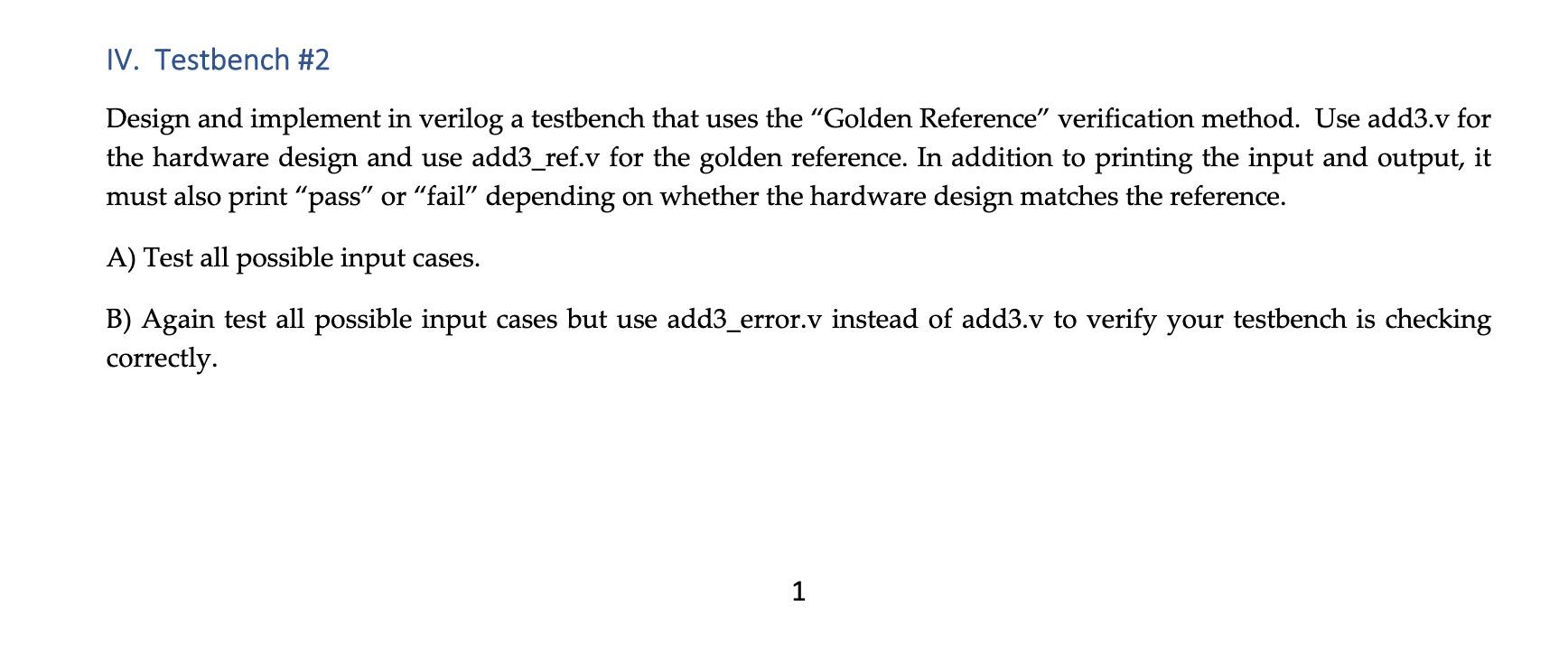 IV. Testbench #2

Design and implement in verilog a testbench that uses the "Golden Reference" verification method. Use add3.v for the hardware design and use add3_ref.v for the golden reference. In addition to printing the input and output, it must also print "pass" or "fail" depending on whether the hardware design matches the reference.

A) Test all possible input cases.

B) Again test all possible input cases but use add3_error.v instead of add3.v to verify your testbench is checking correctly.

1